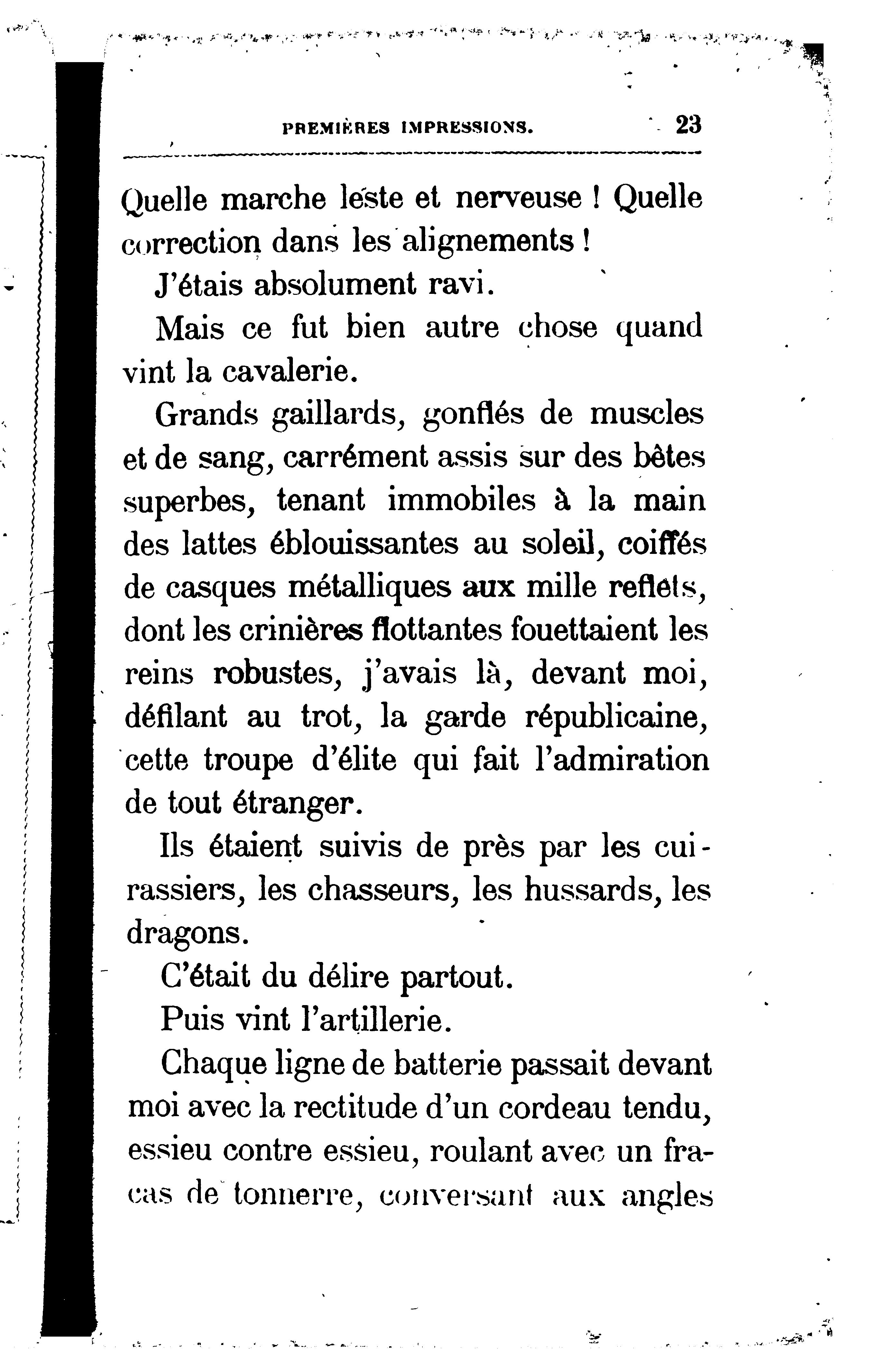 PREMIÈRES IMPRESSIONS. 23

Quelle marche leste et nerveuse ! Quelle correction dans les alignements !

J'étais absolument ravi.

Mais ce fut bien autre chose quand vint la cavalerie.

Grands gaillards, gonflés de muscles et de sang, carrément assis sur des bêtes superbes, tenant immobiles à la main des lattes éblouissantes au soleil, coiffés de casques métalliques aux mille reflets, dont les crinières flottantes fouettaient les reins robustes, j'avais là, devant moi, défilant au trot, la garde républicaine, cette troupe d'élite qui fait l'admiration de tout étranger.

Ils étaient suivis de près par les cuirassiers, les chasseurs, les hussards, les dragons.

C'était du délire partout.

Puis vint l'artillerie.

Chaque ligne de batterie passait devant moi avec la rectitude d'un cordeau tendu, essieu contre essieu, roulant avec un fracas de tonnerre, conversant aux angles